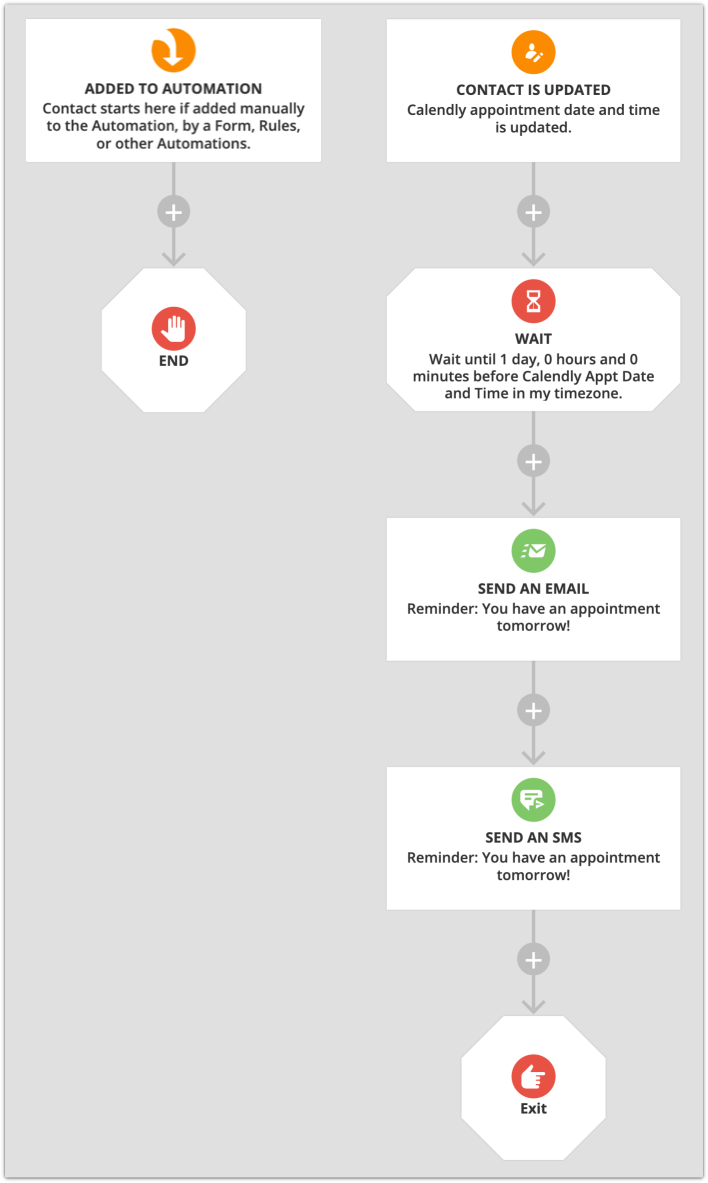 ADDED TO AUTOMATION
Contact starts here if added manually to the Automation, by a Form, Rules, or other Automations.

END

CONTACT IS UPDATED
Calendly appointment date and time is updated.

WAIT
Wait until 1 day, 0 hours and 0 minutes before Calendly Appt Date and Time in my timezone.

SEND AN EMAIL
Reminder: You have an appointment tomorrow!

SEND AN SMS
Reminder: You have an appointment tomorrow!

Exit